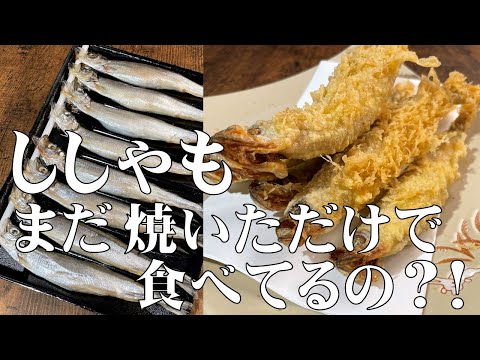 ししゃも
まだ焼いただけで
食べてるの?!